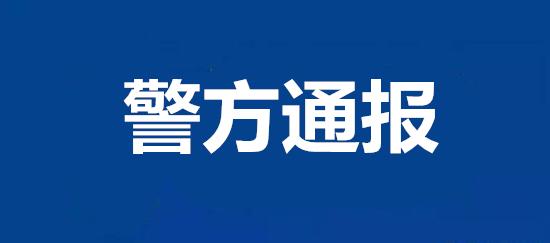 警方通报